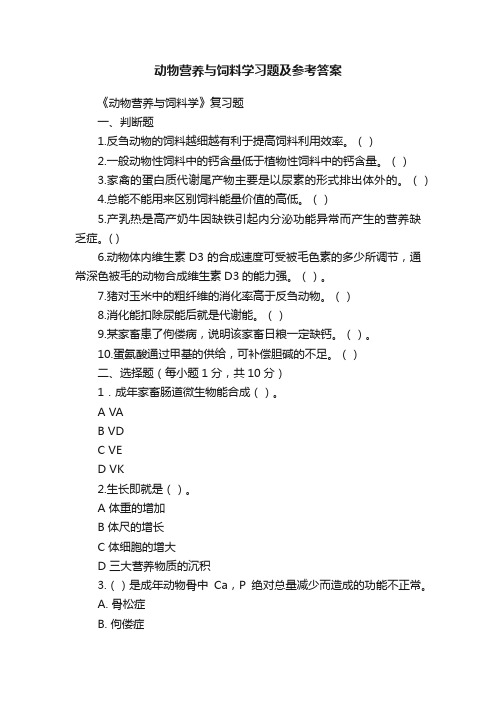 动物营养与饲料学习题及参考答案

《动物营养与饲料学》复习题

一、判断题

1.反刍动物的饲料越细越有利于提高饲料利用效率。（ ）

2.一般动物性饲料中的钙含量低于植物性饲料中的钙含量。（ ）

3.家禽的蛋白质代谢尾产物主要是以尿素的形式排出体外的。（ ）

4.总能不能用来区别饲料能量价值的高低。（ ）

5.产乳热是高产奶牛因缺铁引起内分泌功能异常而产生的营养缺乏症。( )

6.动物体内维生素 D3 的合成速度可受被毛色素的多少所调节，通常深色被毛的动物合成维生素 D3 的能力强。（ ）。

7.猪对玉米中的粗纤维的消化率高于反刍动物。（ ）

8.消化能扣除尿能后就是代谢能。（ ）

9.某家畜患了佝偻病，说明该家畜日粮一定缺钙。（ ）。

10.蛋氨酸通过甲基的供给，可补偿胆碱的不足。（ ）

二、选择题（每小题 1 分，共 10 分）

1．成年家畜肠道微生物能合成（ ）。

A VA

B VD

C VE

D VK

2.生长即就是（ ）。

A 体重的增加

B 体尺的增长

C 体细胞的增大

D 三大营养物质的沉积

3.（ ）是成年动物骨中 Ca，P 绝对总量减少而造成的功能不正常。

A. 骨松症

B. 佝偻症